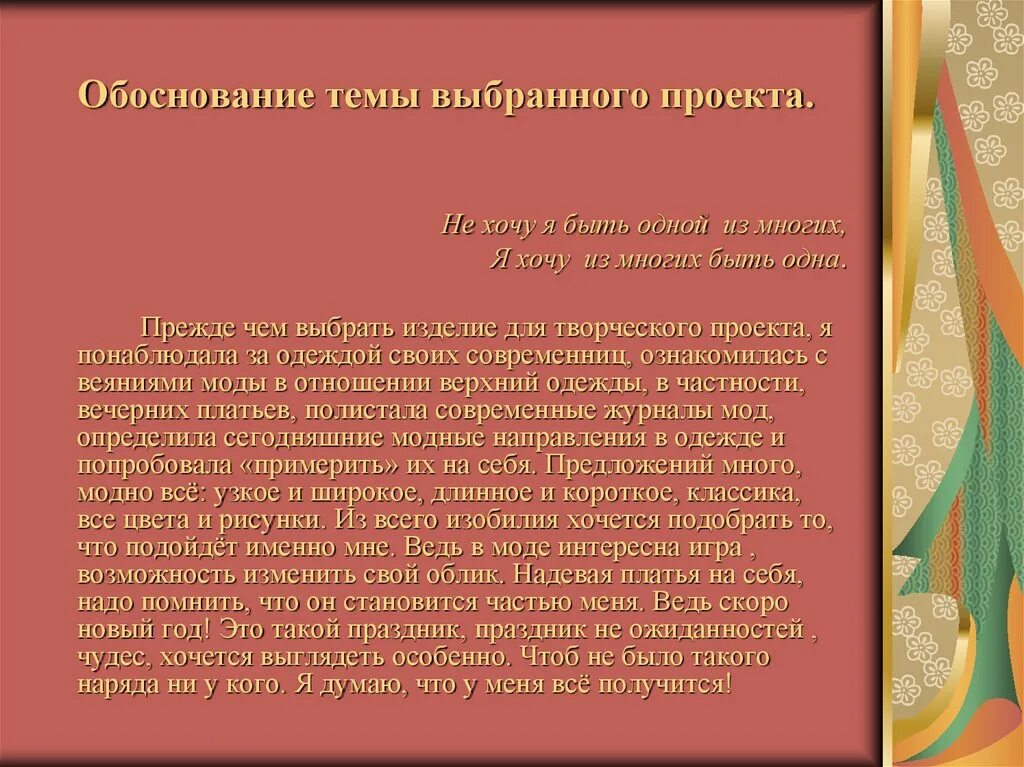 Обоснование темы выбранного проекта.

Не хочу я быть одной из многих,
Я хочу из многих быть одна.

Прежде чем выбрать изделие для творческого проекта, я понаблюдала за одеждой своих современниц, ознакомилась с веяниями моды в отношении верхний одежды, в частности, вечерних платьев, полистала современные журналы мод, определила сегодняшние модные направления в одежде и попробовала «примерить» их на себя. Предложений много, модно всё: узкое и широкое, длинное и короткое, классика, все цвета и рисунки. Из всего изобилия хочется подобрать то, что подойдёт именно мне. Ведь в моде интересна игра , возможность изменить свой облик. Надевая платья на себя, надо помнить, что он становится частью меня. Ведь скоро новый год! Это такой праздник, праздник не ожиданностей , чудес, хочется выглядеть особенно. Чтоб не было такого наряда ни у кого. Я думаю, что у меня всё получится!